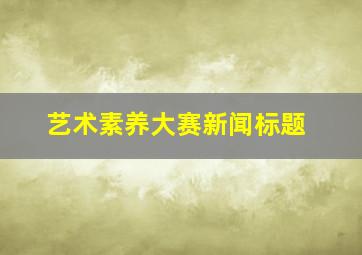 艺术素养大赛新闻标题